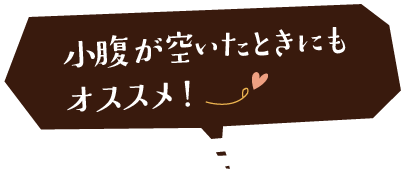 小腹が空いたときにも
オススメ！